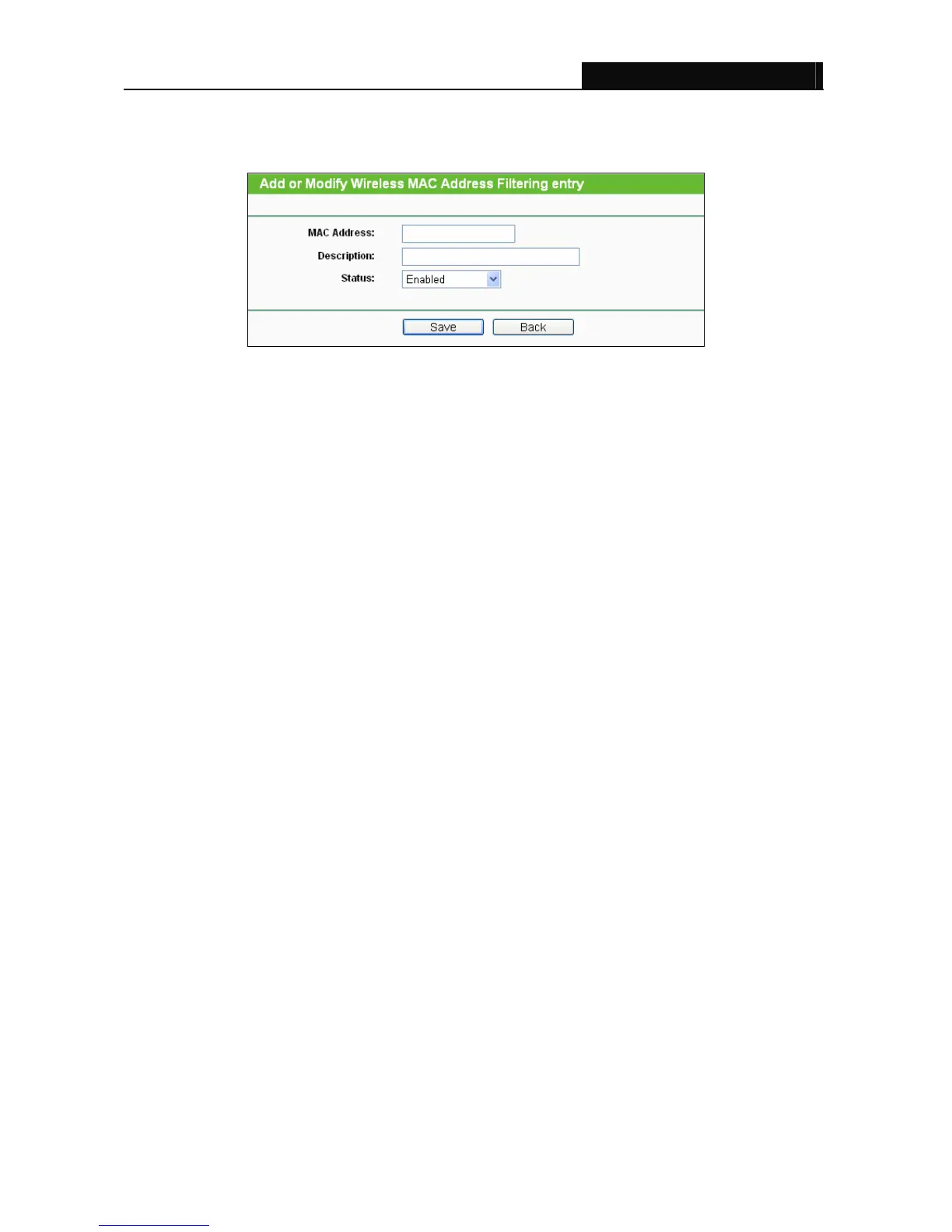 Add or Modify Wireless MAC Address Filtering entry

MAC Address:
Description:
Status: Enabled

Save Back